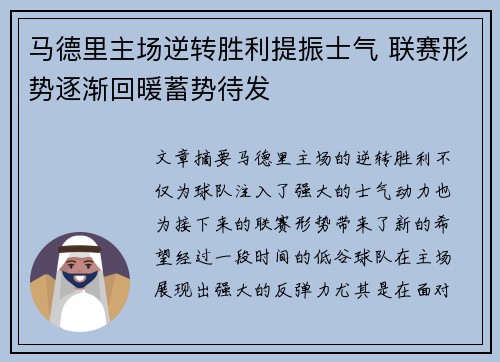 马德里主场逆转胜利提振士气 联赛形势逐渐回暖蓄势待发

文章摘要马德里主场的逆转胜利不仅为球队注入了强大的士气动力也为接下来的联赛形势带来了新的希望经过一段时间的低谷球队在主场展现出强大的反弹力尤其是在面对